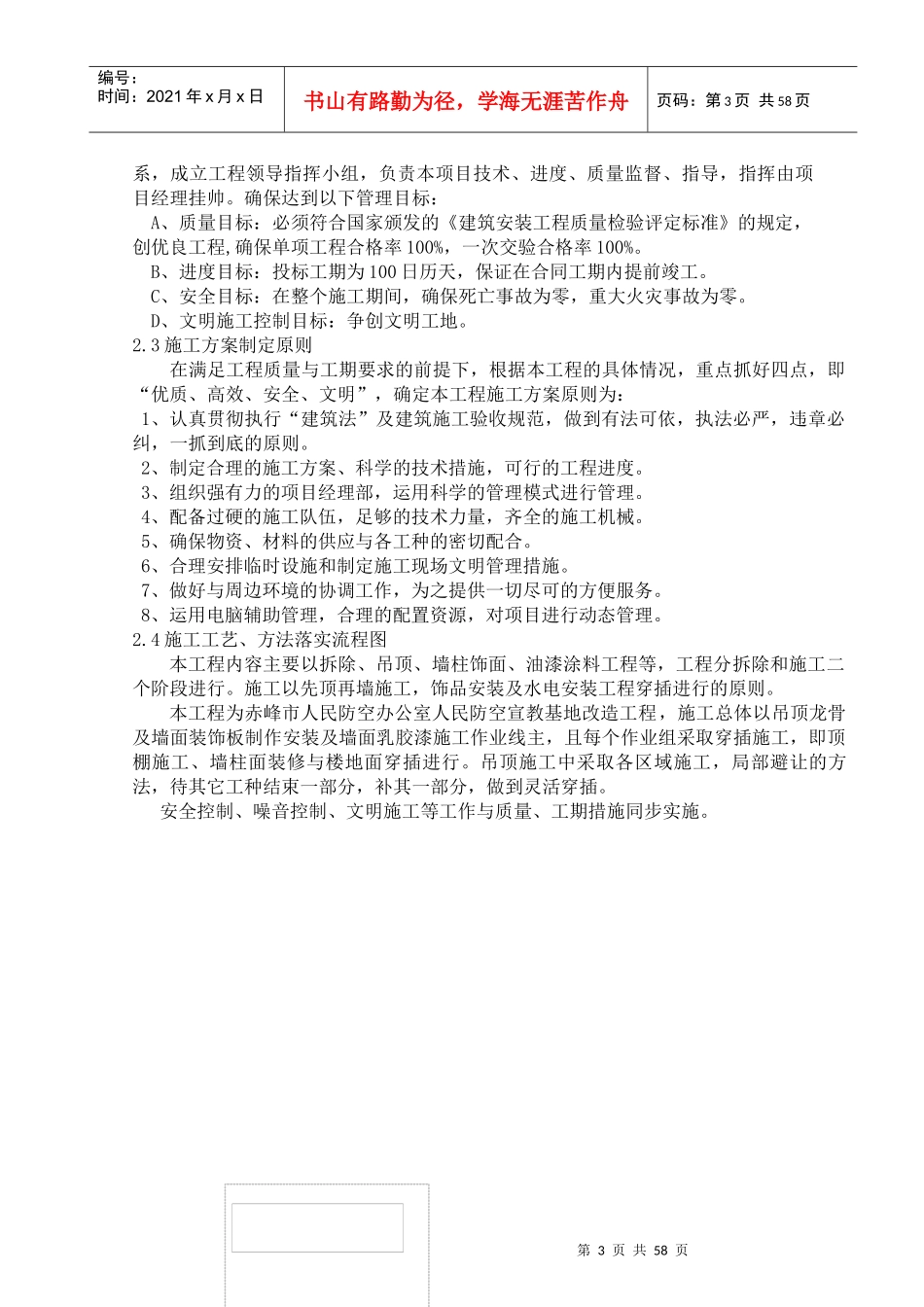 编号：
时间：2021 年 x 月 x 日

书山有路勤为径，学海无涯苦作舟

页码：第 3 页 共 58 页

系，成立工程领导指挥小组，负责本项目技术、进度、质量监督、指导，指挥由项目经理挂帅。确保达到以下管理目标：

A、质量目标：必须符合国家颁发的《建筑安装工程质量检验评定标准》的规定，创优良工程,确保单项工程合格率 100%，一次交验合格率 100%。

B、进度目标：投标工期为 100 日历天，保证在合同工期内提前竣工。

C、安全目标：在整个施工期间，确保死亡事故为零，重大火灾事故为零。

D、文明施工控制目标：争创文明工地。

2.3 施工方案制定原则

在满足工程质量与工期要求的前提下，根据本工程的具体情况，重点抓好四点，即“优质、高效、安全、文明”，确定本工程施工方案原则为：

1、认真贯彻执行“建筑法”及建筑施工验收规范，做到有法可依，执法必严，违章必纠，一抓到底的原则。

2、制定合理的施工方案、科学的技术措施，可行的工程进度。

3、组织强有力的项目经理部，运用科学的管理模式进行管理。

4、配备过硬的施工队伍，足够的技术力量，齐全的施工机械。

5、确保物资、材料的供应与各工种的密切配合。

6、合理安排临时设施和制定施工现场文明管理措施。

7、做好与周边环境的协调工作，为之提供一切尽可的方便服务。

8、运用电脑辅助管理，合理的配置资源，对项目进行动态管理。

2.4 施工工艺、方法落实流程图

本工程内容主要以拆除、吊顶、墙柱饰面、油漆涂料工程等，工程分拆除和施工二个阶段进行。施工以先顶再墙施工，饰品安装及水电安装工程穿插进行的原则。

本工程为赤峰市人民防空办公室人民防空宣教基地改造工程，施工总体以吊顶龙骨及墙面装饰板制作安装及墙面乳胶漆施工作业线主，且每个作业组采取穿插施工，即顶棚施工、墙柱面装修与楼地面穿插进行。吊顶施工中采取各区域施工，局部避让的方法，待其它工种结束一部分，补其一部分，做到灵活穿插。

安全控制、噪音控制、文明施工等工作与质量、工期措施同步实施。

第 3 页 共 58 页